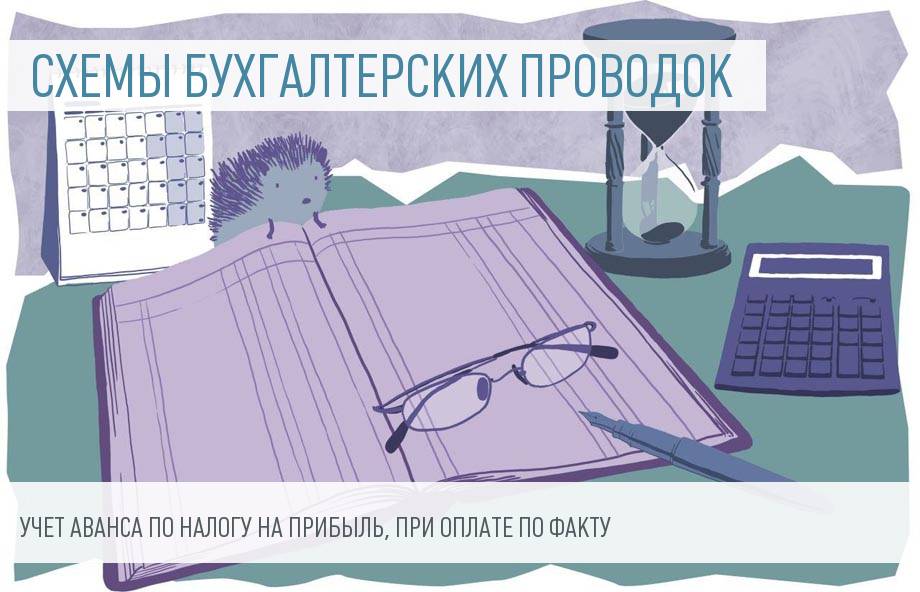 СХЕМЫ БУХГАЛТЕРСКИХ ПРОВОДОК

УЧЕТ АВАНСА ПО НАЛОГУ НА ПРИБЫЛЬ, ПРИ ОПЛАТЕ ПО ФАКТУ